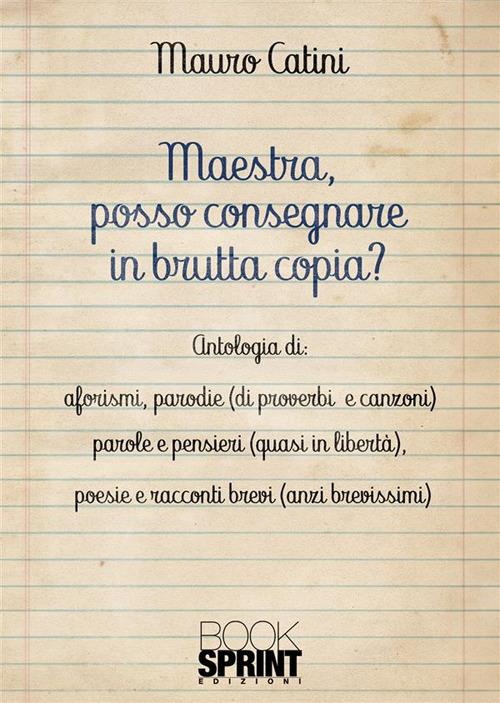 Mauro Catini

Maestra, posso consegnare in brutta copia?

Antologia di:

aforismi, parodie (di proverbi e canzoni)

parole e pensieri (quasi in libertà),

poesie e racconti brevi (anzi brevissimi)

BOOK
SPRINT
EDIZIONI